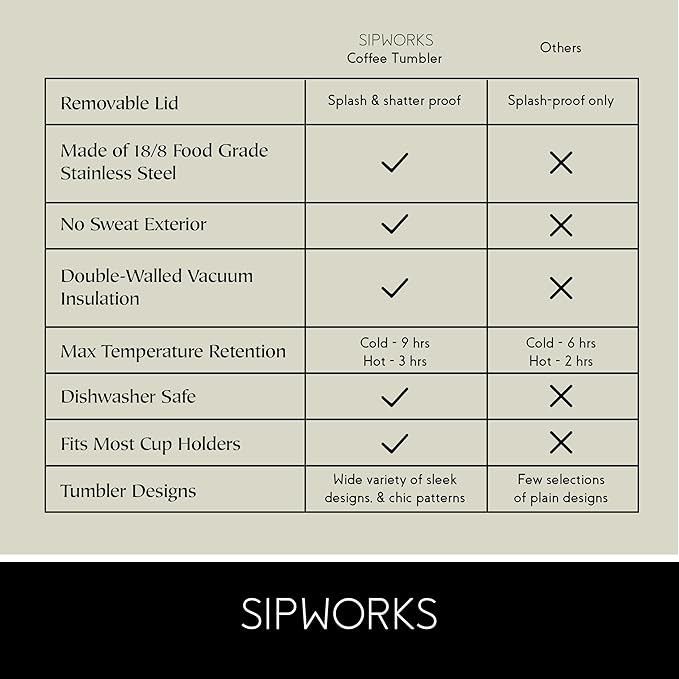 |  | SIPWORKS Coffee Tumbler | Others |
|---|---|---|
| Removable Lid | Splash & shatter proof | Splash-proof only |
| Made of 18/8 Food Grade Stainless Steel | ✓ | ✗ |
| No Sweat Exterior | ✓ | ✗ |
| Double-Walled Vacuum Insulation | ✓ | ✗ |
| Max Temperature Retention | Cold - 9 hrs Hot - 3 hrs | Cold - 6 hrs Hot - 2 hrs |
| Dishwasher Safe | ✓ | ✗ |
| Fits Most Cup Holders | ✓ | ✗ |
| Tumbler Designs | Wide variety of sleek designs, & chic patterns | Few selections of plain designs |

SIPWORKS